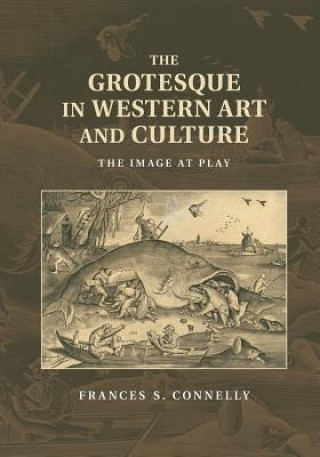 THE GROTESQUE IN WESTERN ART AND CULTURE

THE IMAGE AT PLAY

FRANCES S. CONNELLY